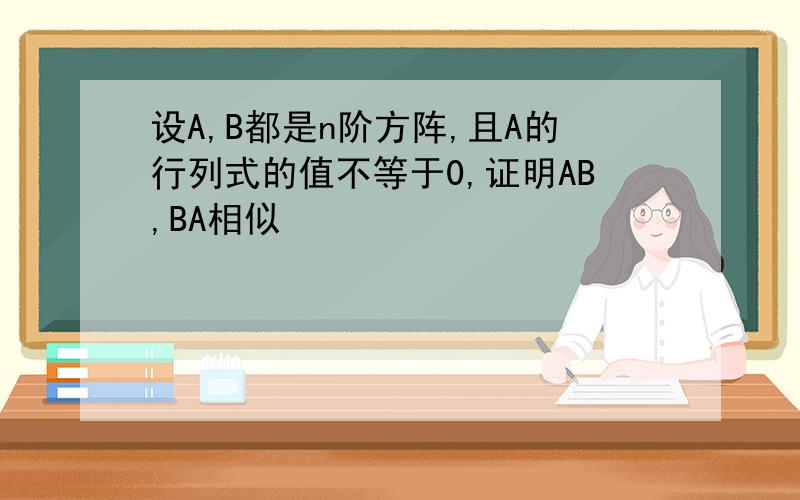 设A,B都是n阶方阵,且A的行列式的值不等于0,证明AB,BA相似